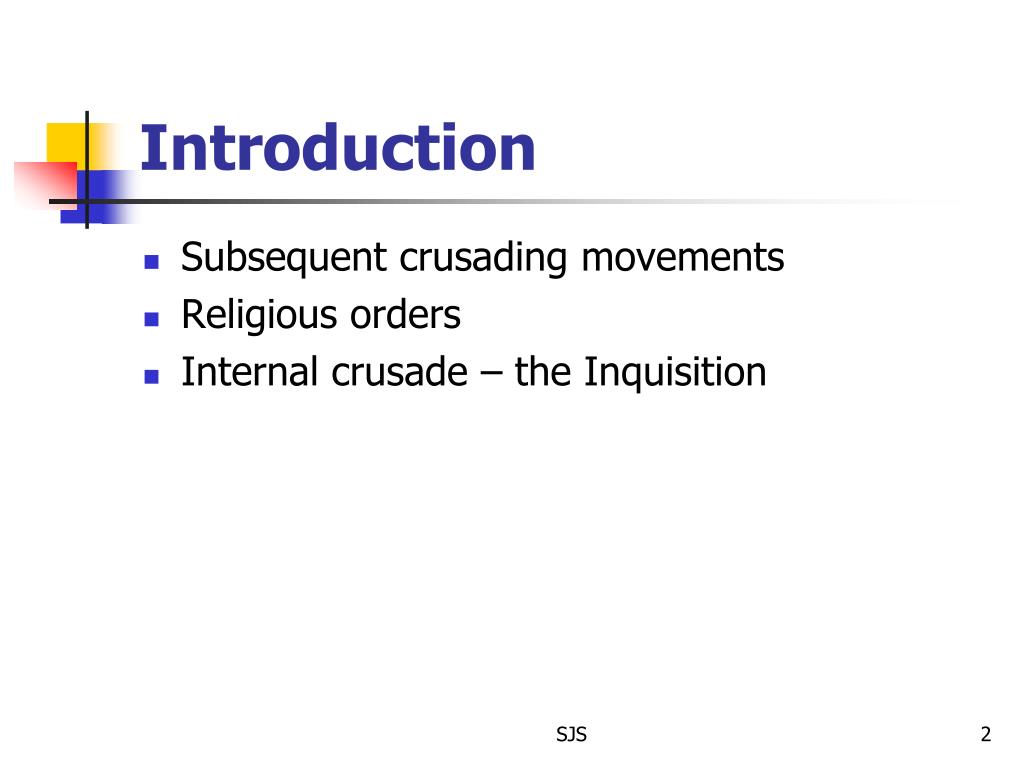 Introduction

- Subsequent crusading movements
- Religious orders
- Internal crusade – the Inquisition

SJS

2